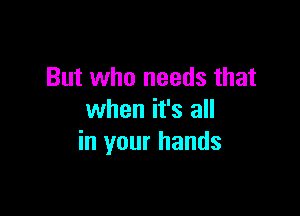 But who needs that
when it's all
in your hands